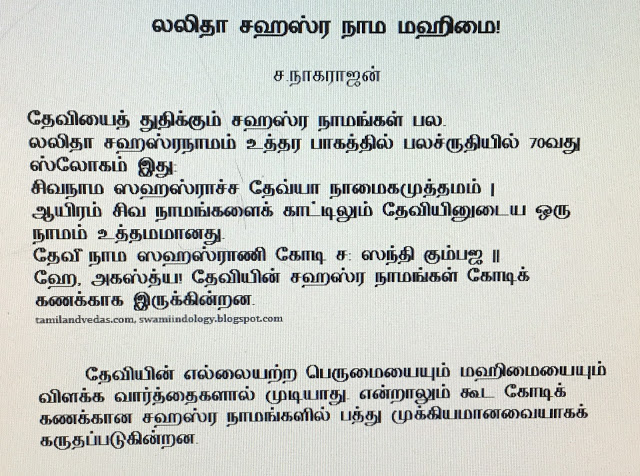 லலிதா சஹஸ்ர நாம மஹிமை!

ச.நாகராஜன்

தேவியைத் துதிக்கும் சஹஸ்ர நாமங்கள் பல.
லலிதா சஹஸ்ரநாமம் உத்தர பாகத்தில் பலச்ருதியில் 70வது ஸ்லோகம் இது:
சிவநாம ஸஹஸ்ராச்ச தேவ்யா நாமைகமுத்தமம் |
ஆயிரம் சிவ நாமங்களைக் காட்டிலும் தேவியினுடைய ஒரு நாமம் உத்தமமானது.
தேவீ நாம ஸஹஸ்ராணி கோடி ச: ஸந்தி கும்பஜ ||
ஹே, அகஸ்த்ய! தேவியின் சஹஸ்ர நாமங்கள் கோடிக் கணக்காக இருக்கின்றன.
tamilandvedas.com, swamiindology.blogspot.com

தேவியின் எல்லையற்ற பெருமையையும் மஹிமையையும் விளக்க வார்த்தைகளால் முடியாது. என்றாலும் கூட கோடிக் கணக்கான சஹஸ்ர நாமங்களில் பத்து முக்கியமானவையாகக் கருதப்படுகின்றன.